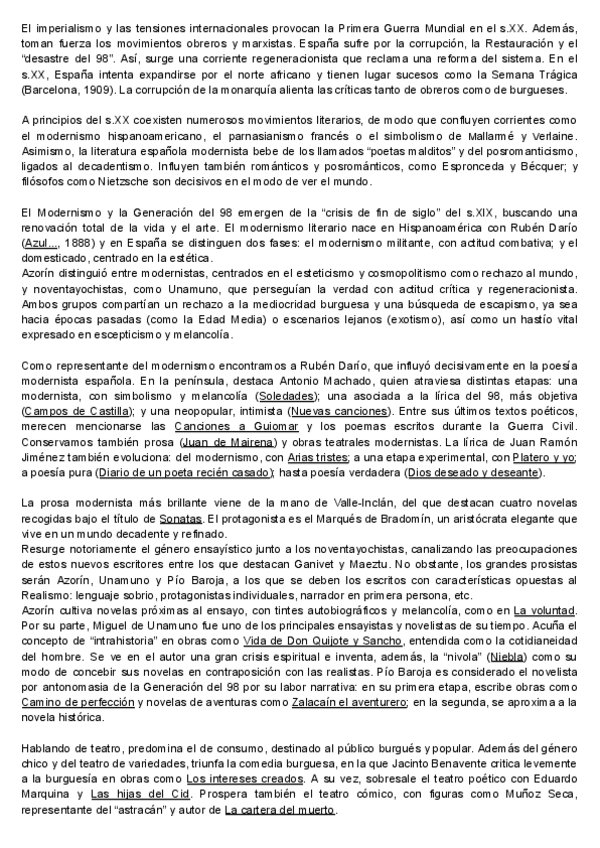 El imperialismo y las tensiones internacionales provocan la Primera Guerra Mundial en el s.XX. Además, toman fuerza los movimientos obreros y marxistas. España sufre por la corrupción, la Restauración y el "desastre del 98". Así, surge una corriente regeneracionista que reclama una reforma del sistema. En el s.XX, España intenta expandirse por el norte africano y tienen lugar sucesos como la Semana Trágica (Barcelona, 1909). La corrupción de la monarquía alienta las críticas tanto de obreros como de burgueses.

A principios del s.XX coexisten numerosos movimientos literarios, de modo que confluyen corrientes como el modernismo hispanoamericano, el parnasianismo francés o el simbolismo de Mallarmé y Verlaine. Asimismo, la literatura española modernista bebe de los llamados "poetas malditos" y del posromanticismo, ligados al decadentismo. Influyen también románticos y posrománticos, como Espronceda y Bécquer; y filósofos como Nietzsche son decisivos en el modo de ver el mundo.

El Modernismo y la Generación del 98 emergen de la "crisis de fin de siglo" del s.XIX, buscando una renovación total de la vida y el arte. El modernismo literario nace en Hispanoamérica con Rubén Darío (Azul..., 1888) y en España se distinguen dos fases: el modernismo militante, con actitud combativa; y el domesticado, centrado en la estética.
Azorín distinguió entre modernistas, centrados en el esteticismo y cosmopolitismo como rechazo al mundo, y noventayochistas, como Unamuno, que perseguían la verdad con actitud crítica y regeneracionista. Ambos grupos compartían un rechazo a la mediocridad burguesa y una búsqueda de escapismo, ya sea hacia épocas pasadas (como la Edad Media) o escenarios lejanos (exotismo), así como un hastío vital expresado en escepticismo y melancolía.

Como representante del modernismo encontramos a Rubén Darío, que influyó decisivamente en la poesía modernista española. En la península, destaca Antonio Machado, quien atraviesa distintas etapas: una modernista, con simbolismo y melancolía (Soledades); una asociada a la lírica del 98, más objetiva (Campos de Castilla); y una neopopular, intimista (Nuevas canciones). Entre sus últimos textos poéticos, merecen mencionarse las Canciones a Guiomar y los poemas escritos durante la Guerra Civil. Conservamos también prosa (Juan de Mairena) y obras teatrales modernistas. La lírica de Juan Ramón Jiménez también evoluciona: del modernismo, con Arias tristes; a una etapa experimental, con Platero y yo; a poesía pura (Diario de un poeta recién casado); hasta poesía verdadera (Dios deseado y deseante).

La prosa modernista más brillante viene de la mano de Valle-Inclán, del que destacan cuatro novelas recogidas bajo el título de Sonatas. El protagonista es el Marqués de Bradomín, un aristócrata elegante que vive en un mundo decadente y refinado.
Resurge notoriamente el género ensayístico junto a los noventayochistas, canalizando las preocupaciones de estos nuevos escritores entre los que destacan Ganivet y Maeztu. No obstante, los grandes prosistas serán Azorín, Unamuno y Pío Baroja, a los que se deben los escritos con características opuestas al Realismo: lenguaje sobrio, protagonistas individuales, narrador en primera persona, etc.
Azorín cultiva novelas próximas al ensayo, con tintes autobiográficos y melancolía, como en La voluntad. Por su parte, Miguel de Unamuno fue uno de los principales ensayistas y novelistas de su tiempo. Acuña el concepto de "intrahistoria" en obras como Vida de Don Quijote y Sancho, entendida como la cotidianeidad del hombre. Se ve en el autor una gran crisis espiritual e inventa, además, la "nivola" (Niebla) como su modo de concebir sus novelas en contraposición con las realistas. Pío Baroja es considerado el novelista por antonomasia de la Generación del 98 por su labor narrativa: en su primera etapa, escribe obras como Camino de perfección y novelas de aventuras como Zalacaín el aventurero; en la segunda, se aproxima a la novela histórica.

Hablando de teatro, predomina el de consumo, destinado al público burgués y popular. Además del género chico y del teatro de variedades, triunfa la comedia burguesa, en la que Jacinto Benavente critica levemente a la burguesía en obras como Los intereses creados. A su vez, sobresale el teatro poético con Eduardo Marquina y Las hijas del Cid. Prospera también el teatro cómico, con figuras como Muñoz Seca, representante del "astracán" y autor de La cartera del muerto.